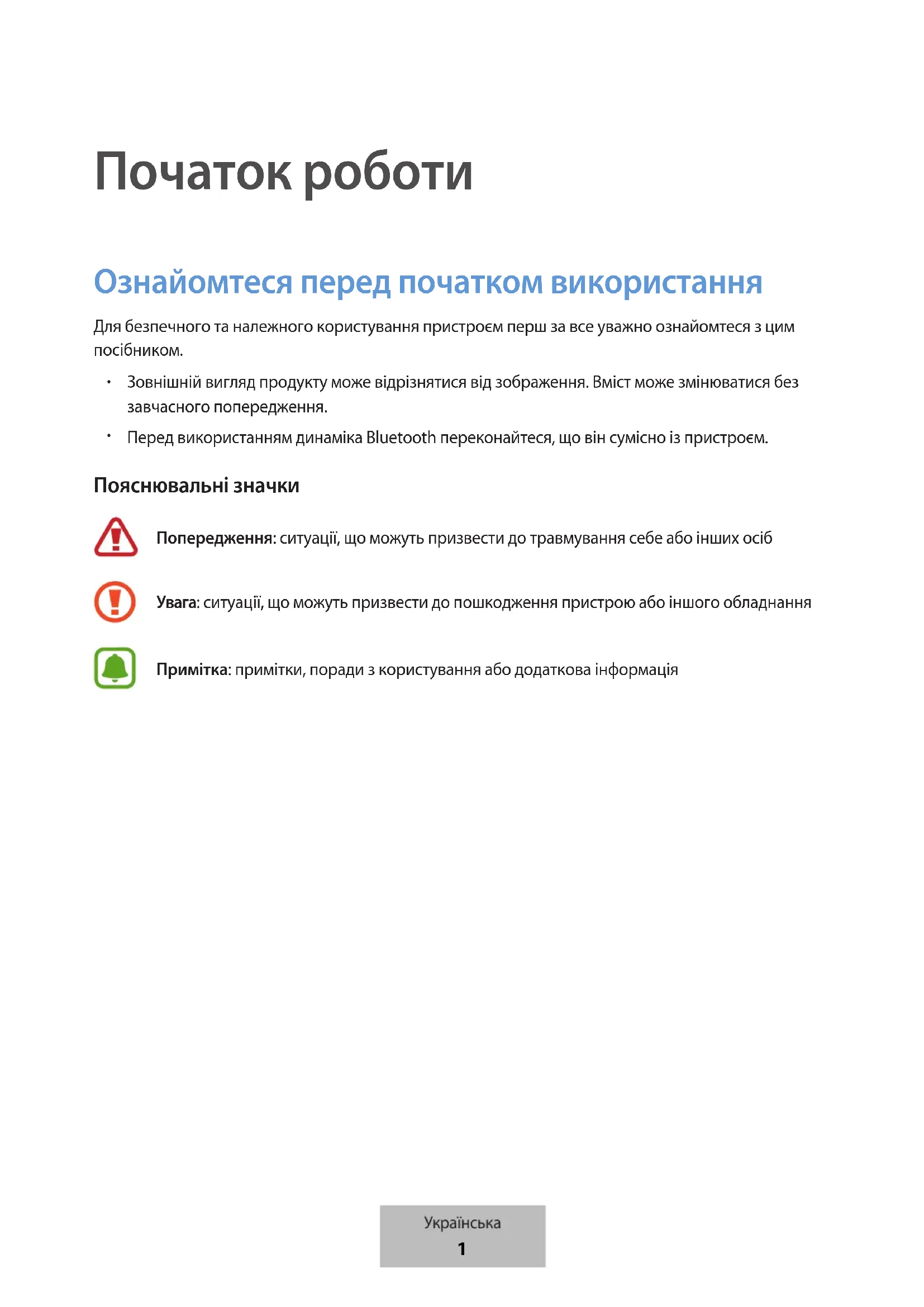 Початок роботи

Ознайомтеся перед початком використання

Для безпечного та належного користування пристроєм перш за все уважно ознайомтеся з цим посібником.

• Зовнішній вигляд продукту може відрізнятися від зображення. Вміст може змінюватися без завчасного попередження.
• Перед використанням динаміка Bluetooth переконайтеся, що він сумісно із пристроєм.

Пояснювальні значки

Попередження: ситуації, що можуть призвести до травмування себе або інших осіб

Увага: ситуації, що можуть призвести до пошкодження пристрою або іншого обладнання

Примітка: примітки, поради з користування або додаткова інформація

Українська
1